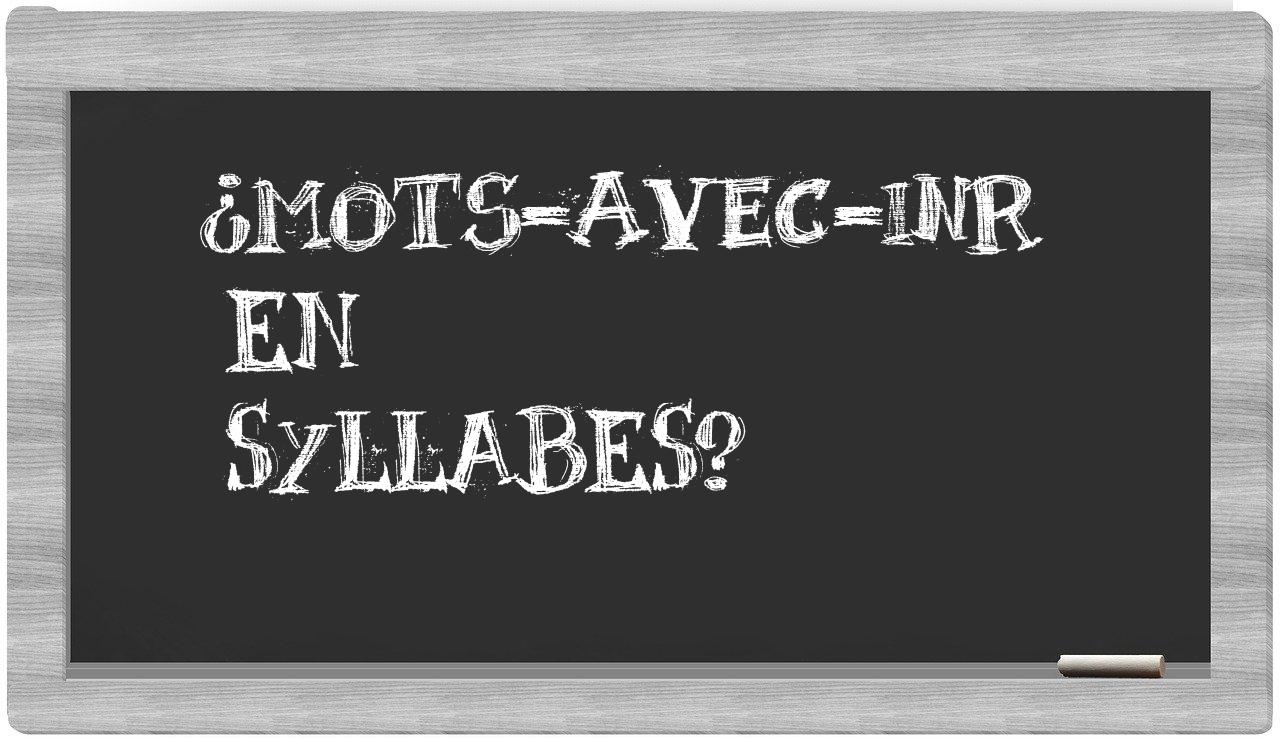 ¿MOTS-AVEC-INR EN SYLLABES?